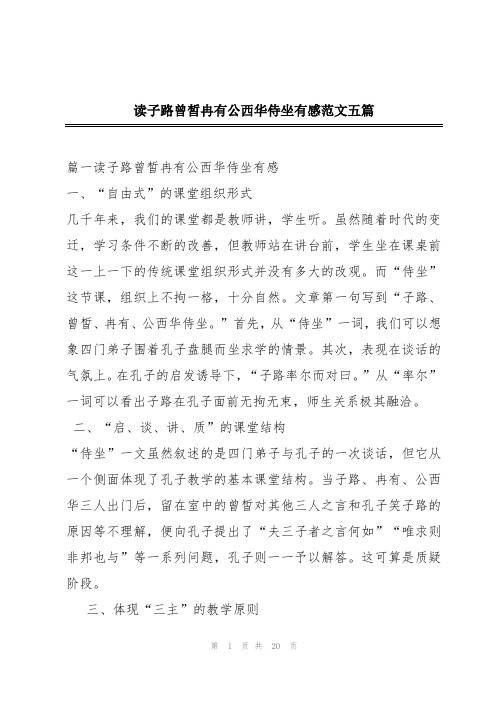 读子路曾皙冉有公西华侍坐有感范文五篇

篇一读子路曾皙冉有公西华侍坐有感

一、“自由式”的课堂组织形式

几千年来，我们的课堂都是教师讲，学生听。虽然随着时代的变迁，学习条件不断的改善，但教师站在讲台前，学生坐在课桌前这一上一下的传统课堂组织形式并没有多大的改观。而“侍坐”这节课，组织上不拘一格，十分自然。文章第一句写到“子路、曾皙、冉有、公西华侍坐。”首先，从“侍坐”一词，我们可以想象四门弟子围着孔子盘腿而坐求学的情景。其次，表现在谈话的气氛上。在孔子的启发诱导下，“子路率尔而对曰。”从“率尔”一词可以看出子路在孔子面前无拘无束，师生关系极其融洽。

二、“启、谈、讲、质”的课堂结构

“侍坐”一文虽然叙述的是四门弟子与孔子的一次谈话，但它从一个侧面体现了孔子教学的基本课堂结构。当子路、冉有、公西华三人出门后，留在室中的曾皙对其他三人之言和孔子笑子路的原因等不理解，便向孔子提出了“夫三子者之言何如”“唯求则非邦也与”等一系列问题，孔子则一一予以解答。这可算是质疑阶段。

三、体现“三主”的教学原则

第 1 页 共 20 页